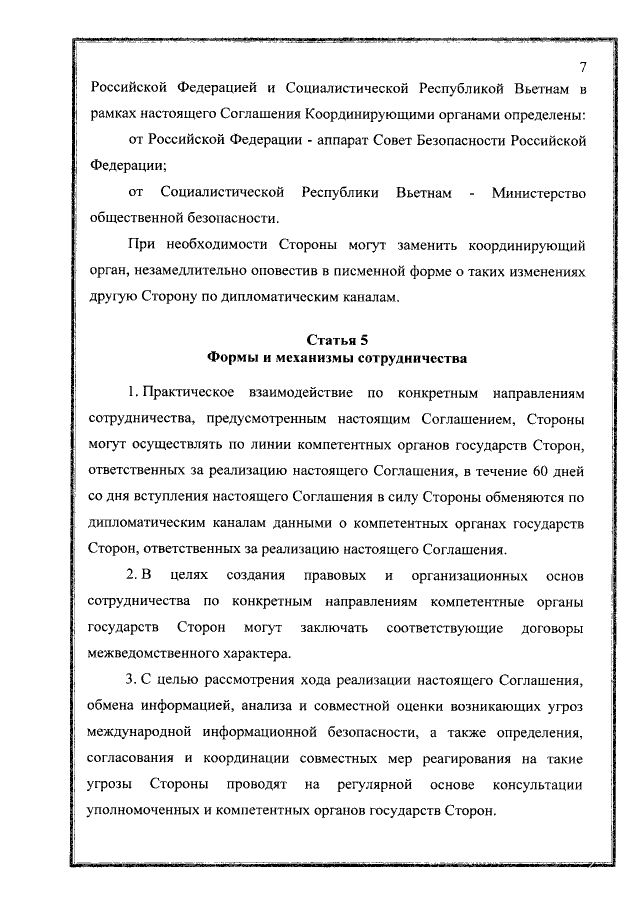 7

Российской Федерацией и Социалистической Республикой Вьетнам в рамках настоящего Соглашения Координирующими органами определены:

от Российской Федерации - аппарат Совет Безопасности Российской Федерации;

от Социалистической Республики Вьетнам - Министерство общественной безопасности.

При необходимости Стороны могут заменить координирующий орган, незамедлительно оповестив в писменной форме о таких изменениях другую Сторону по дипломатическим каналам.

Статья 5
Формы и механизмы сотрудничества

1. Практическое взаимодействие по конкретным направлениям сотрудничества, предусмотренным настоящим Соглашением, Стороны могут осуществлять по линии компетентных органов государств Сторон, ответственных за реализацию настоящего Соглашения, в течение 60 дней со дня вступления настоящего Соглашения в силу Стороны обменяются по дипломатическим каналам данными о компетентных органах государств Сторон, ответственных за реализацию настоящего Соглашения.

2. В целях создания правовых и организационных основ сотрудничества по конкретным направлениям компетентные органы государств Сторон могут заключать соответствующие договоры межведомственного характера.

3. С целью рассмотрения хода реализации настоящего Соглашения, обмена информацией, анализа и совместной оценки возникающих угроз международной информационной безопасности, а также определения, согласования и координации совместных мер реагирования на такие угрозы Стороны проводят на регулярной основе консультации уполномоченных и компетентных органов государств Сторон.